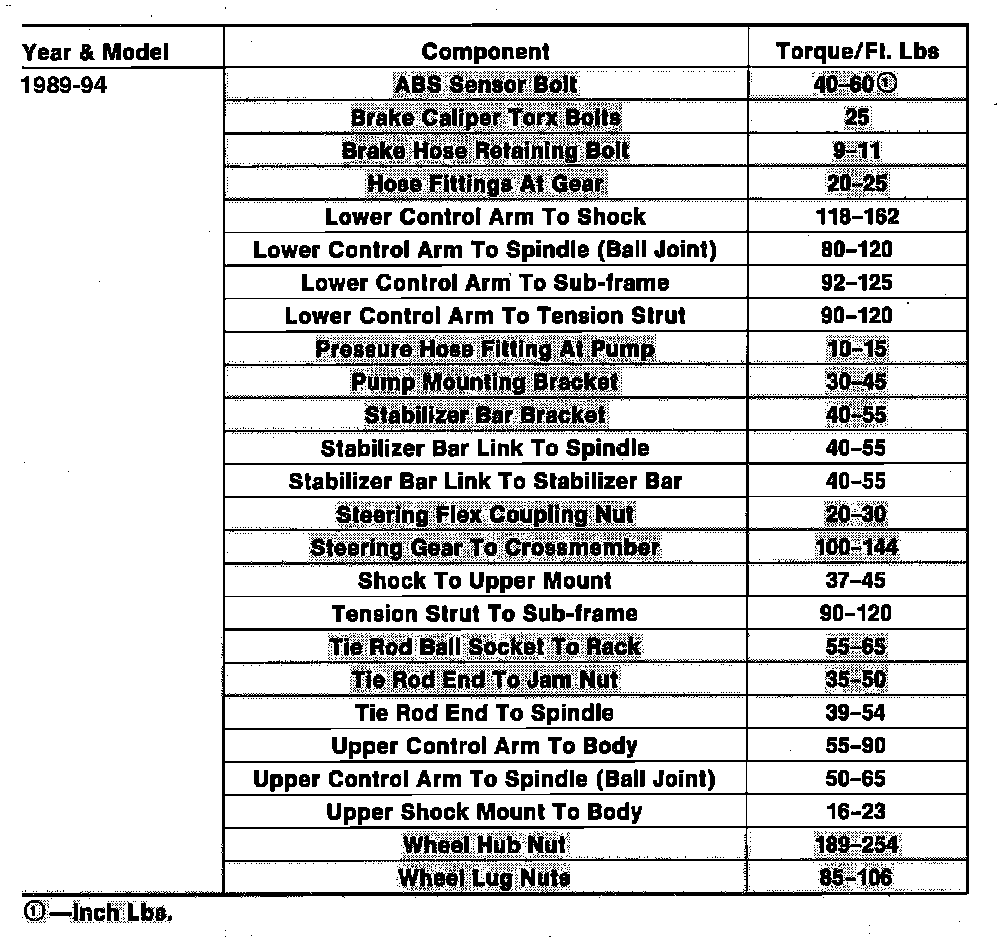 | Year & Model | Component | Torque/Ft. Lbs |
|---|---|---|
| 1989-94 | ABS Sensor Bolt | 40-60① |
| | Brake Caliper Torx Bolts | 25 |
| | Brake Hose Retaining Bolt | 9-11 |
| | Hose Fittings At Gear | 20-25 |
| | Lower Control Arm To Shock | 118-162 |
| | Lower Control Arm To Spindle (Ball Joint) | 80-120 |
| | Lower Control Arm To Sub-frame | 92-125 |
| | Lower Control Arm To Tension Strut | 90-120 |
| | Pressure Hose Fitting At Pump | 10-15 |
| | Pump Mounting Bracket | 30-45 |
| | Stabilizer Bar Bracket | 40-55 |
| | Stabilizer Bar Link To Spindle | 40-55 |
| | Stabilizer Bar Link To Stabilizer Bar | 40-55 |
| | Steering Flex Coupling Nut | 20-30 |
| | Steering Gear To Crossmember | 100-144 |
| | Shock To Upper Mount | 37-45 |
| | Tension Strut To Sub-frame | 90-120 |
| | Tie Rod Ball Socket To Rack | 55-65 |
| | Tie Rod End To Jam Nut | 35-50 |
| | Tie Rod End To Spindle | 39-54 |
| | Upper Control Arm To Body | 55-90 |
| | Upper Control Arm To Spindle (Ball Joint) | 50-65 |
| | Upper Shock Mount To Body | 16-23 |
| | Wheel Hub Nut | 189-254 |
| | Wheel Lug Nuts | 85-106 |

①—Inch Lbs.